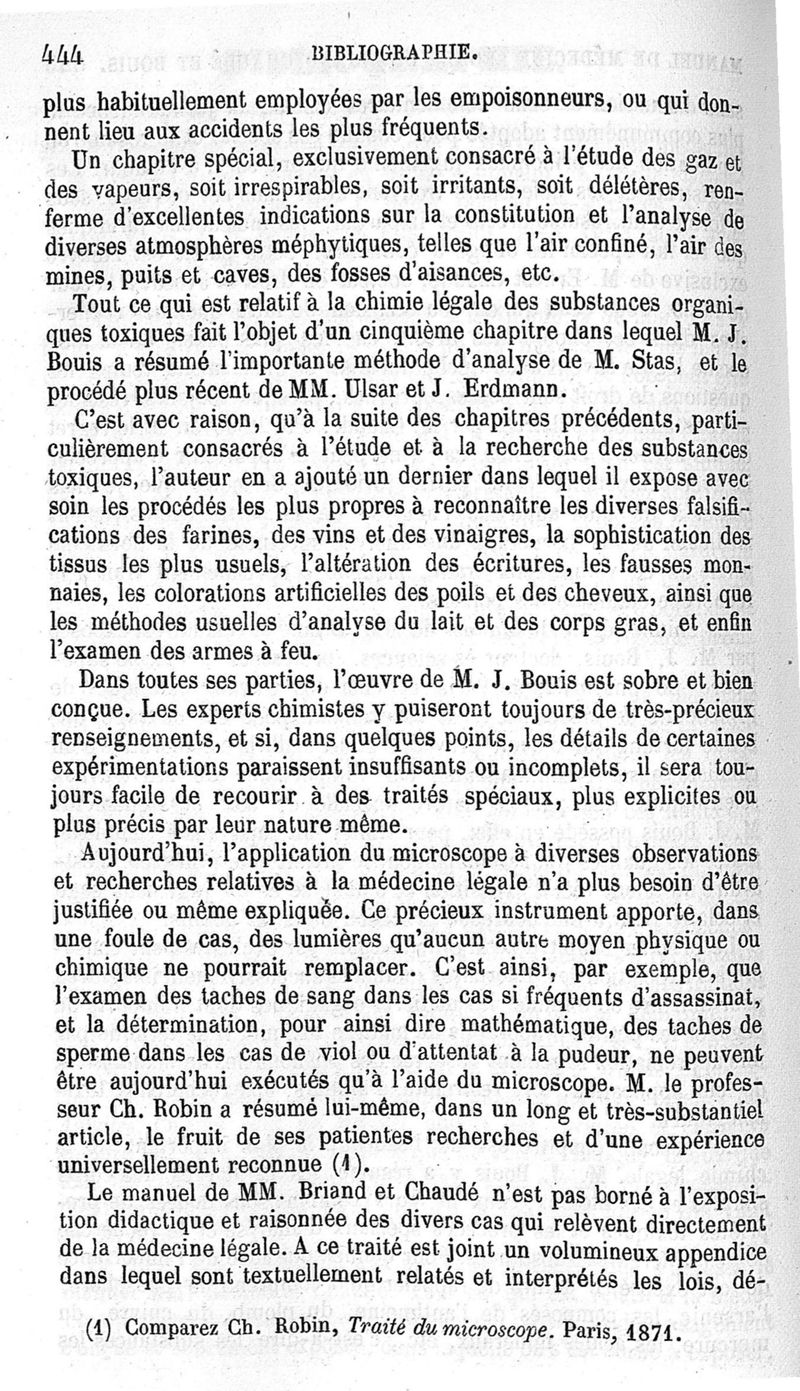 444 BIBLIOGRAPHIE.

plus habituellement employées par les empoisonneurs, ou qui donnent lieu aux accidents les plus fréquents.

Un chapitre spécial, exclusivement consacré à l'étude des gaz et des vapeurs, soit irrespirables, soit irritants, soit délétères, renferme d'excellentes indications sur la constitution et l'analyse de diverses atmosphères méphytiques, telles que l'air confiné, l'air des mines, puits et caves, des fosses d'aisances, etc.

Tout ce qui est relatif à la chimie légale des substances organiques toxiques fait l'objet d'un cinquième chapitre dans lequel M. J. Bouis a résumé l'importante méthode d'analyse de M. Stas, et le procédé plus récent de MM. Ulsar et J. Erdmann.

C'est avec raison, qu'à la suite des chapitres précédents, particulièrement consacrés à l'étude et à la recherche des substances toxiques, l'auteur en a ajouté un dernier dans lequel il expose avec soin les procédés les plus propres à reconnaître les diverses falsifications des farines, des vins et des vinaigres, la sophistication des tissus les plus usuels, l'altération des écritures, les fausses monnaies, les colorations artificielles des poils et des cheveux, ainsi que les méthodes usuelles d'analyse du lait et des corps gras, et enfin l'examen des armes à feu.

Dans toutes ses parties, l'œuvre de M. J. Bouis est sobre et bien conçue. Les experts chimistes y puiseront toujours de très-précieux renseignements, et si, dans quelques points, les détails de certaines expérimentations paraissent insuffisants ou incomplets, il sera toujours facile de recourir à des traités spéciaux, plus explicites ou plus précis par leur nature même.

Aujourd'hui, l'application du microscope à diverses observations et recherches relatives à la médecine légale n'a plus besoin d'être justifiée ou même expliquée. Ce précieux instrument apporte, dans une foule de cas, des lumières qu'aucun autre moyen physique ou chimique ne pourrait remplacer. C'est ainsi, par exemple, que l'examen des taches de sang dans les cas si fréquents d'assassinat, et la détermination, pour ainsi dire mathématique, des taches de sperme dans les cas de viol ou d'attentat à la pudeur, ne peuvent être aujourd'hui exécutés qu'à l'aide du microscope. M. le professeur Ch. Robin a résumé lui-même, dans un long et très-substantiel article, le fruit de ses patientes recherches et d'une expérience universellement reconnue (1).

Le manuel de MM. Briand et Chaudé n'est pas borné à l'exposition didactique et raisonnée des divers cas qui relèvent directement de la médecine légale. A ce traité est joint un volumineux appendice dans lequel sont textuellement relatés et interprétés les lois, dé-

(1) Comparez Ch. Robin, Traité du microscope. Paris, 1871.